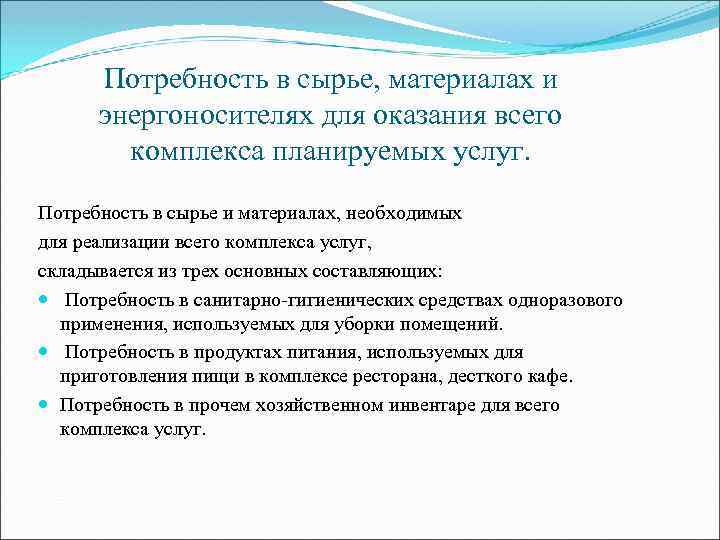 Потребность в сырье, материалах и энергоносителях для оказания всего комплекса планируемых услуг.

Потребность в сырье и материалах, необходимых для реализации всего комплекса услуг, складывается из трех основных составляющих:

- Потребность в санитарно-гигиенических средствах одноразового применения, используемых для уборки помещений.
- Потребность в продуктах питания, используемых для приготовления пищи в комплексе ресторана, десткого кафе.
- Потребность в прочем хозяйственном инвентаре для всего комплекса услуг.